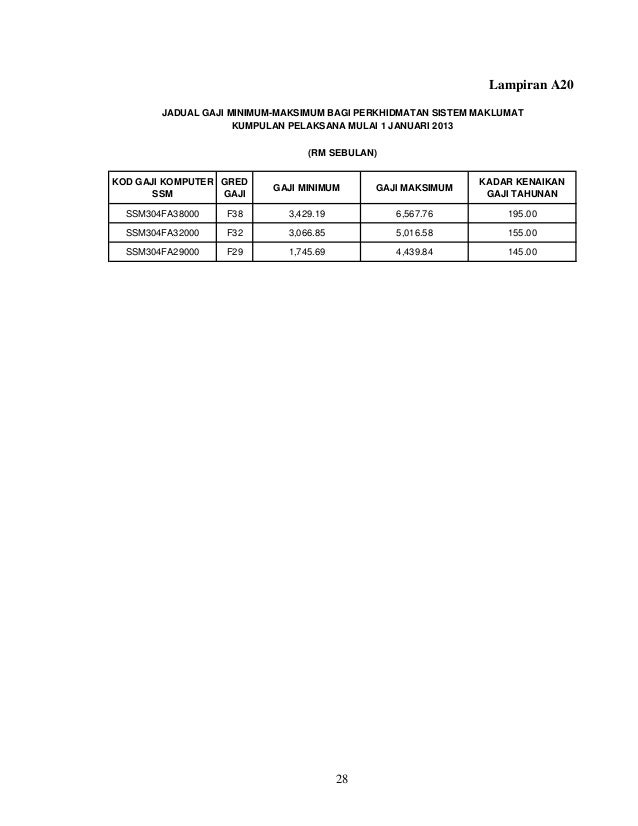 Lampiran A20

JADUAL GAJI MINIMUM-MAKSIMUM BAGI PERKHIDMATAN SISTEM MAKLUMAT KUMPULAN PELAKSANA MULAI 1 JANUARI 2013

(RM SEBULAN)

| KOD GAJI KOMPUTER SSM | GRED GAJI | GAJI MINIMUM | GAJI MAKSIMUM | KADAR KENAIKAN GAJI TAHUNAN |
|---|---|---|---|---|
| SSM304FA38000 | F38 | 3,429.19 | 6,567.76 | 195.00 |
| SSM304FA32000 | F32 | 3,066.85 | 5,016.58 | 155.00 |
| SSM304FA29000 | F29 | 1,745.69 | 4,439.84 | 145.00 |

28